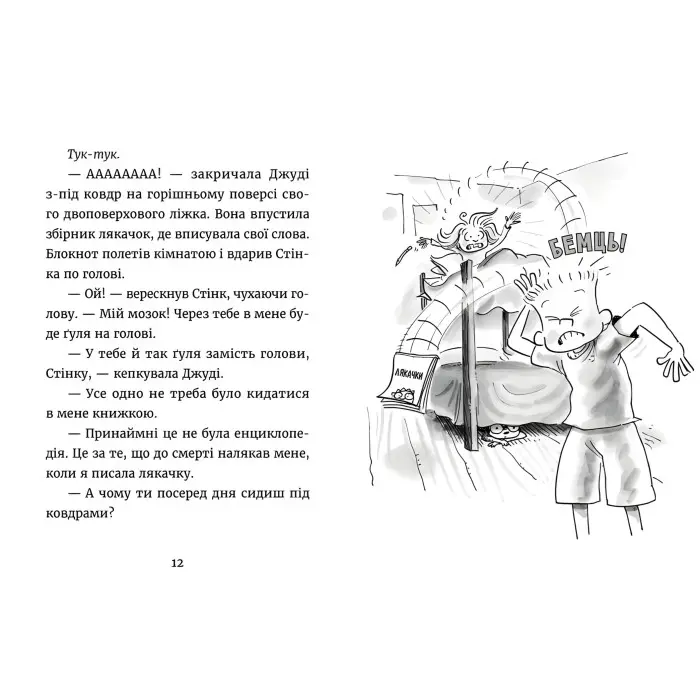 Тук-тук.

— АААААААА! — закричала Джуді з-під ковдр на горішньому поверсі свого двоповерхового ліжка. Вона впустила збірник лякачок, де вписувала свої слова. Блокнот полетів кімнатою і вдарив Стінка по голові.

— Ой! — верескнув Стінк, чухаючи голову. — Мій мозок! Через тебе в мене буде ґуля на голові.

— У тебе й так ґуля замість голови, Стінку, — кепкувала Джуді.

— Усе одно не треба було кидатися в мене книжкою.

— Принаймні це не була енциклопедія. Це за те, що до смерті налякав мене, коли я писала лякачку.

— А чому ти посеред дня сидиш під ковдрами?

12

БЕМЦЬ!

ЛЯКАЧКИ